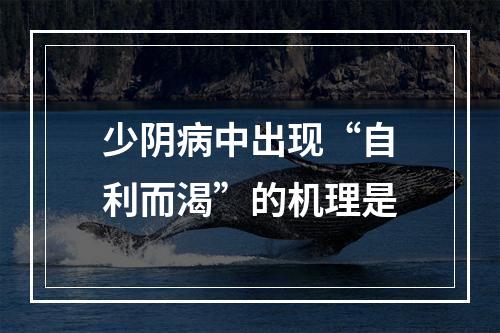 少阴病中出现“自利而渴”的机理是